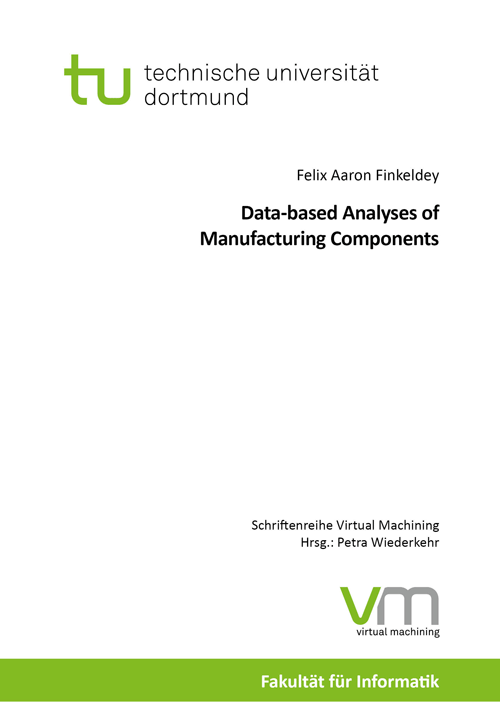 tu technische universität dortmund

Felix Aaron Finkeldey

Data-based Analyses of Manufacturing Components

Schriftenreihe Virtual Machining
Hrsg.: Petra Wiederkehr

vm
virtual machining

Fakultät für Informatik